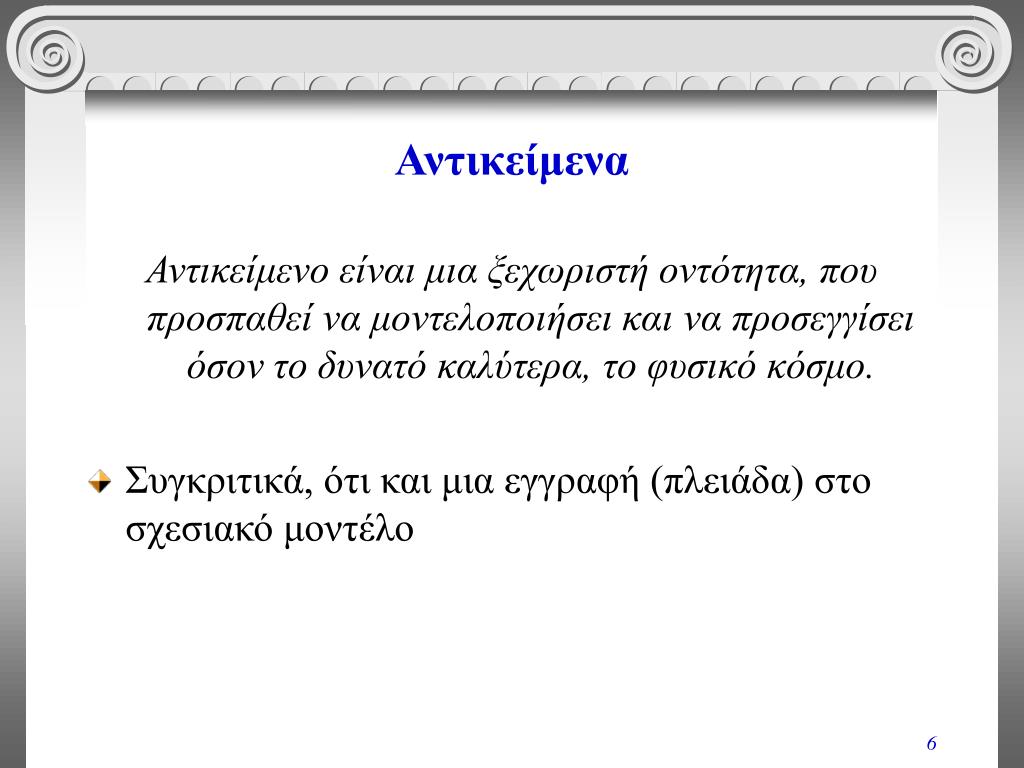 Αντικείμενα

Αντικείμενο είναι μια ξεχωριστή οντότητα, που προσπαθεί να μοντελοποιήσει και να προσεγγίσει όσον το δυνατό καλύτερα, το φυσικό κόσμο.

Συγκριτικά, ότι και μια εγγραφή (πλειάδα) στο σχεσιακό μοντέλο

6